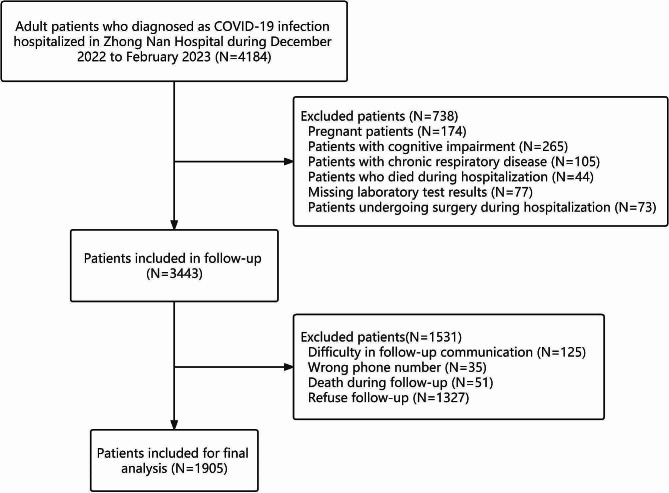 Adult patients who diagnosed as COVID-19 infection hospitalized in Zhong Nan Hospital during December 2022 to February 2023 (N=4184)

Excluded patients (N=738)
Pregnant patients (N=174)
Patients with cognitive impairment (N=265)
Patients with chronic respiratory disease (N=105)
Patients who died during hospitalization (N=44)
Missing laboratory test results (N=77)
Patients undergoing surgery during hospitalization (N=73)

Patients included in follow-up (N=3443)

Excluded patients(N=1531)
Difficulty in follow-up communication (N=125)
Wrong phone number (N=35)
Death during follow-up (N=51)
Refuse follow-up (N=1327)

Patients included for final analysis (N=1905)